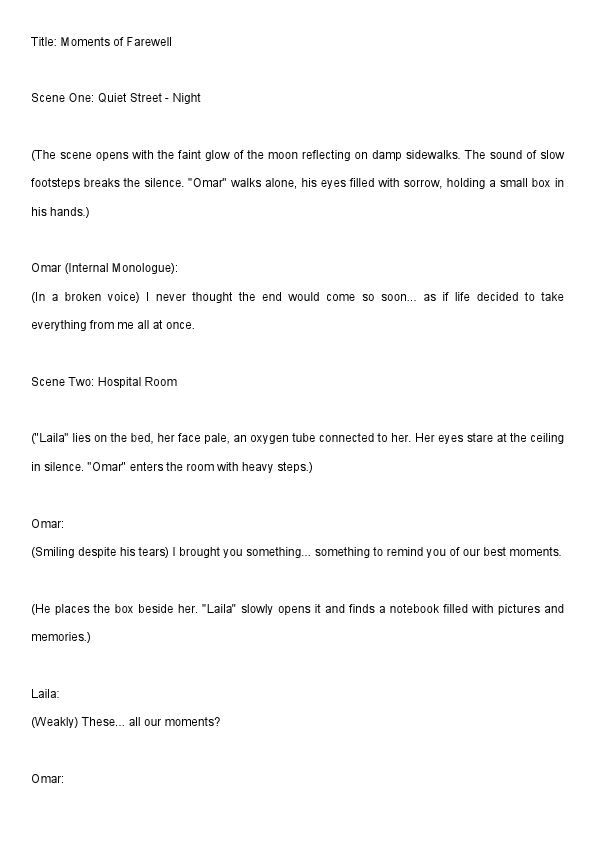 Title: Moments of Farewell

Scene One: Quiet Street - Night

(The scene opens with the faint glow of the moon reflecting on damp sidewalks. The sound of slow footsteps breaks the silence. "Omar" walks alone, his eyes filled with sorrow, holding a small box in his hands.)

Omar (Internal Monologue):
(In a broken voice) I never thought the end would come so soon... as if life decided to take everything from me all at once.

Scene Two: Hospital Room

("Laila" lies on the bed, her face pale, an oxygen tube connected to her. Her eyes stare at the ceiling in silence. "Omar" enters the room with heavy steps.)

Omar:
(Smiling despite his tears) I brought you something... something to remind you of our best moments.

(He places the box beside her. "Laila" slowly opens it and finds a notebook filled with pictures and memories.)

Laila:
(Weakly) These... all our moments?

Omar: